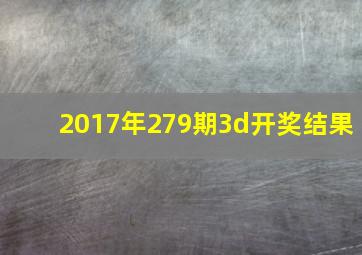 2017年279期3d开奖结果